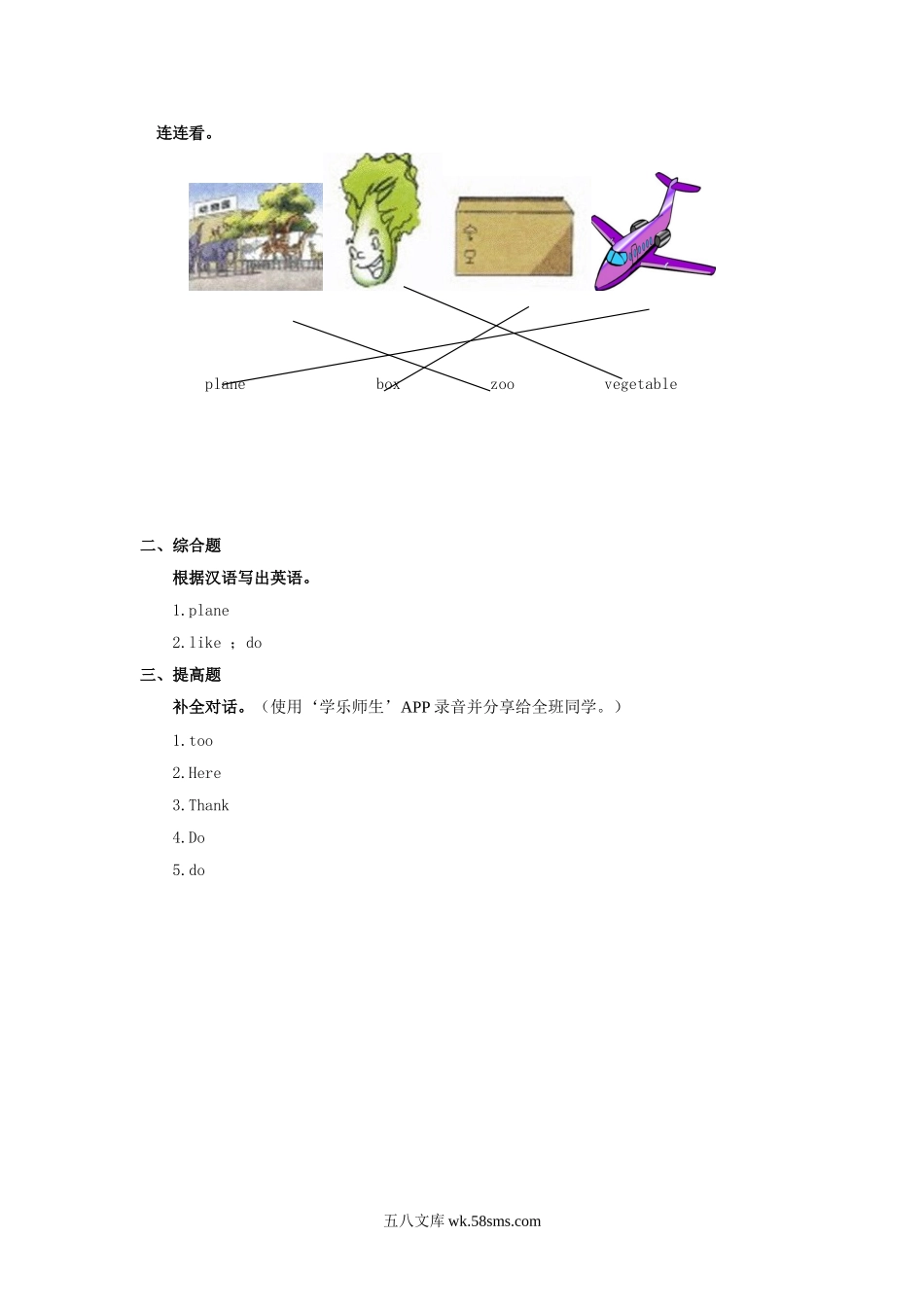 连连看。

动物园

plane box zoo vegetable

二、综合题

根据汉语写出英语。

1.plane

2.like ; do

三、提高题

补全对话。（使用‘学乐师生’APP 录音并分享给全班同学。）

1.too

2.Here

3.Thank

4.Do

5.do

五八文库 wk.58sms.com